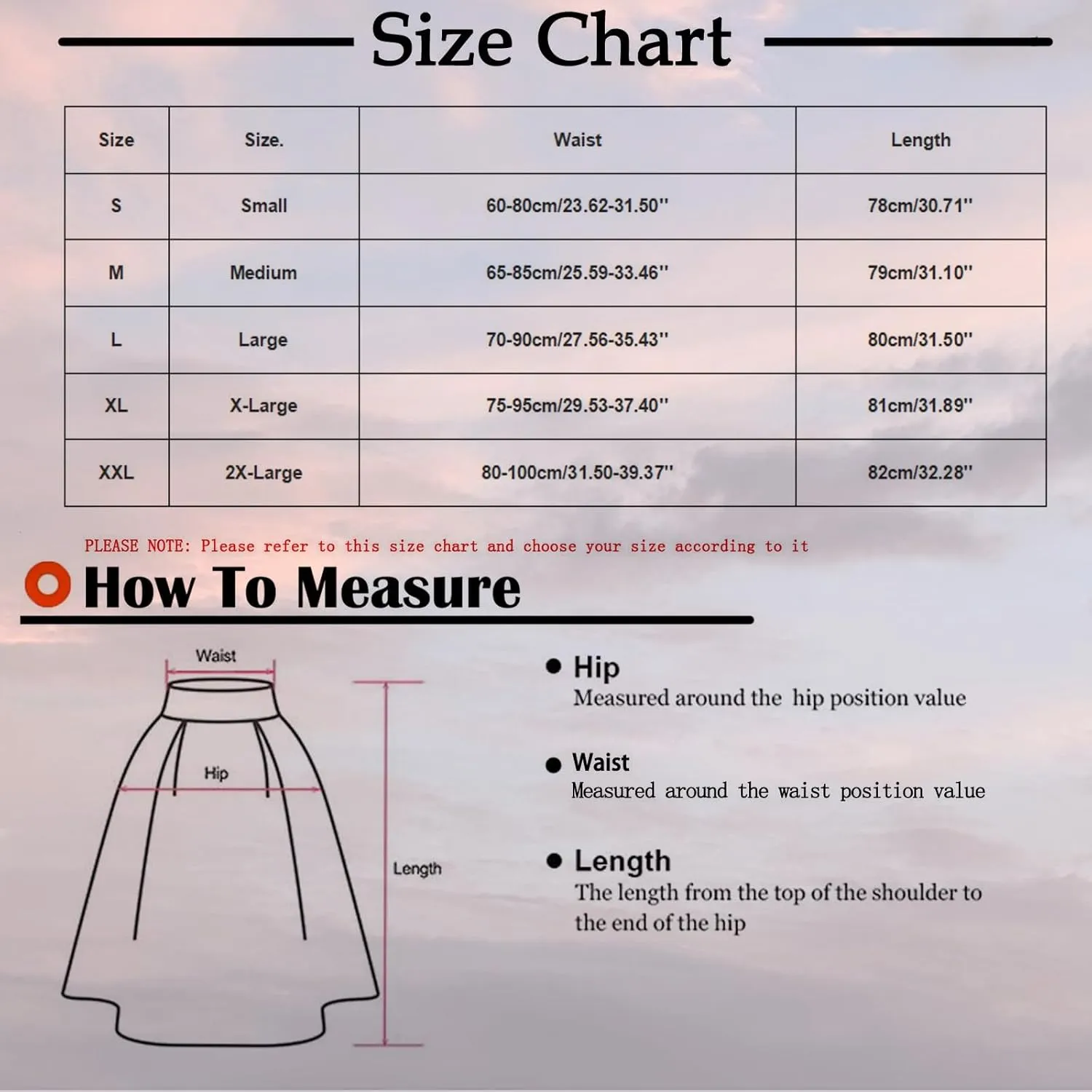 Size Chart

| Size | Size. | Waist | Length |
|---|---|---|---|
| S | Small | 60-80cm/23.62-31.50'' | 78cm/30.71'' |
| M | Medium | 65-85cm/25.59-33.46'' | 79cm/31.10'' |
| L | Large | 70-90cm/27.56-35.43'' | 80cm/31.50'' |
| XL | X-Large | 75-95cm/29.53-37.40'' | 81cm/31.89'' |
| XXL | 2X-Large | 80-100cm/31.50-39.37'' | 82cm/32.28'' |

PLEASE NOTE: Please refer to this size chart and choose your size according to it

How To Measure

Waist

Hip

Length

Hip
Measured around the hip position value

Waist
Measured around the waist position value

Length
The length from the top of the shoulder to the end of the hip